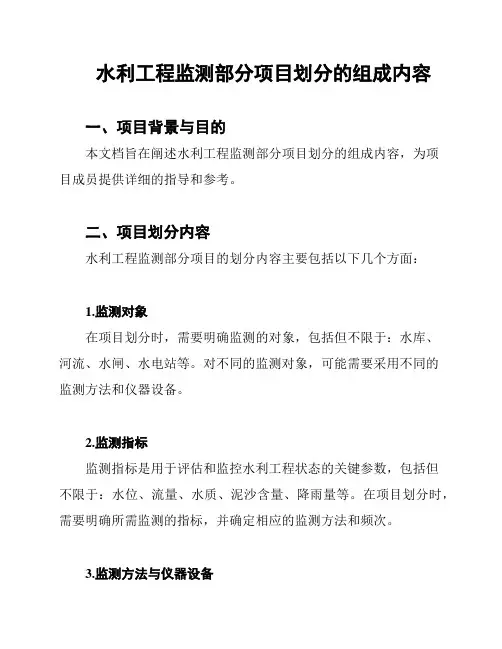 水利工程监测部分项目划分的组成内容

一、项目背景与目的

本文档旨在阐述水利工程监测部分项目划分的组成内容，为项目成员提供详细的指导和参考。

二、项目划分内容

水利工程监测部分项目的划分内容主要包括以下几个方面：

1.监测对象

在项目划分时，需要明确监测的对象，包括但不限于：水库、河流、水闸、水电站等。对不同的监测对象，可能需要采用不同的监测方法和仪器设备。

2.监测指标

监测指标是用于评估和监控水利工程状态的关键参数，包括但不限于：水位、流量、水质、泥沙含量、降雨量等。在项目划分时，需要明确所需监测的指标，并确定相应的监测方法和频次。

3.监测方法与仪器设备